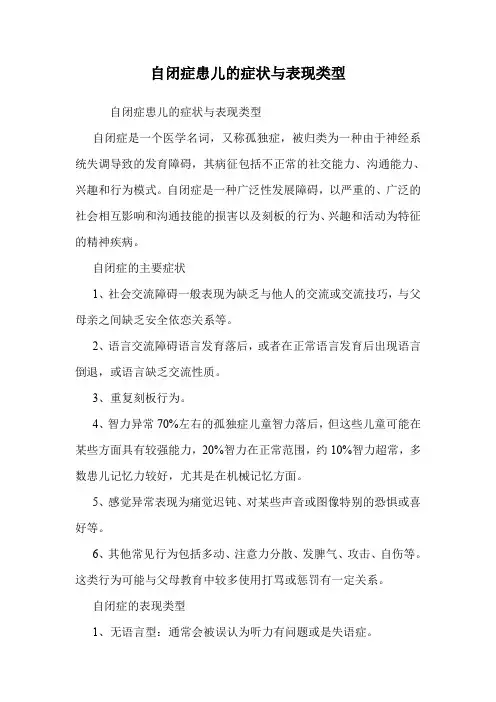 自闭症患儿的症状与表现类型

自闭症患儿的症状与表现类型

自闭症是一个医学名词，又称孤独症，被归类为一种由于神经系统失调导致的发育障碍，其病征包括不正常的社交能力、沟通能力、兴趣和行为模式。自闭症是一种广泛性发展障碍，以严重的、广泛的社会相互影响和沟通技能的损害以及刻板的行为、兴趣和活动为特征的精神疾病。

自闭症的主要症状

1、社会交流障碍一般表现为缺乏与他人的交流或交流技巧，与父母亲之间缺乏安全依恋关系等。

2、语言交流障碍语言发育落后，或者在正常语言发育后出现语言倒退，或语言缺乏交流性质。

3、重复刻板行为。

4、智力异常 70%左右的孤独症儿童智力落后，但这些儿童可能在某些方面具有较强能力，20%智力在正常范围，约 10%智力超常，多数患儿记忆力较好，尤其是在机械记忆方面。

5、感觉异常表现为痛觉迟钝、对某些声音或图像特别的恐惧或喜好等。

6、其他常见行为包括多动、注意力分散、发脾气、攻击、自伤等。这类行为可能与父母教育中较多使用打骂或惩罚有一定关系。

自闭症的表现类型

1、无语言型：通常会被误认为听力有问题或是失语症。